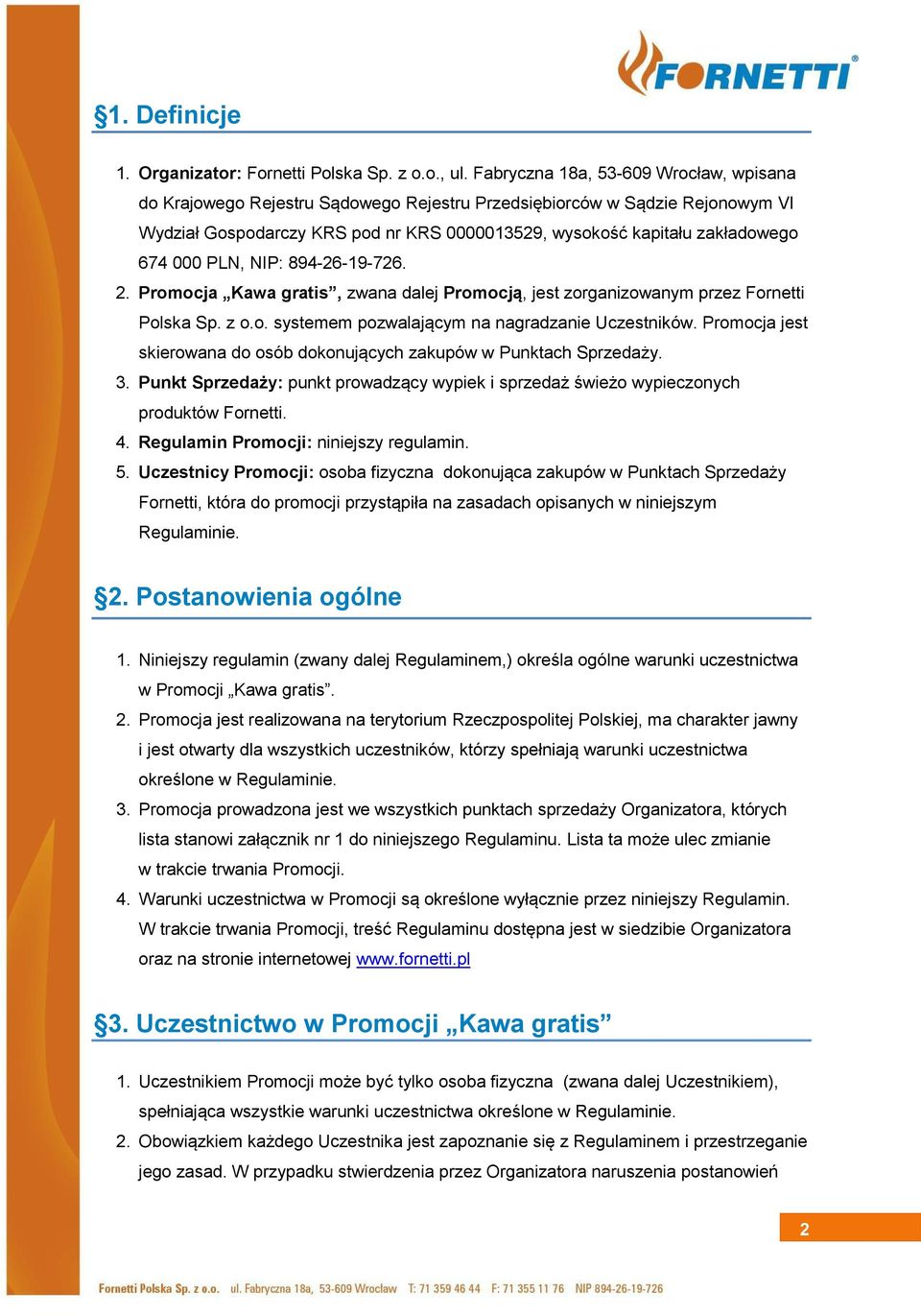 FORNETTI®

§1. Definicje

1. Organizator: Fornetti Polska Sp. z o.o., ul. Fabryczna 18a, 53-609 Wrocław, wpisana do Krajowego Rejestru Sądowego Rejestru Przedsiębiorców w Sądzie Rejonowym VI Wydział Gospodarczy KRS pod nr KRS 0000013529, wysokość kapitału zakładowego 674 000 PLN, NIP: 894-26-19-726.
2. Promocja „Kawa gratis”, zwana dalej Promocją, jest zorganizowanym przez Fornetti Polska Sp. z o.o. systemem pozwalającym na nagradzanie Uczestników. Promocja jest skierowana do osób dokonujących zakupów w Punktach Sprzedaży.
3. Punkt Sprzedaży: punkt prowadzący wypiek i sprzedaż świeżo wypieczonych produktów Fornetti.
4. Regulamin Promocji: niniejszy regulamin.
5. Uczestnicy Promocji: osoba fizyczna dokonująca zakupów w Punktach Sprzedaży Fornetti, która do promocji przystąpiła na zasadach opisanych w niniejszym Regulaminie.

§2. Postanowienia ogólne

1. Niniejszy regulamin (zwany dalej Regulaminem,) określa ogólne warunki uczestnictwa w Promocji „Kawa gratis”.
2. Promocja jest realizowana na terytorium Rzeczpospolitej Polskiej, ma charakter jawny i jest otwarty dla wszystkich uczestników, którzy spełniają warunki uczestnictwa określone w Regulaminie.
3. Promocja prowadzona jest we wszystkich punktach sprzedaży Organizatora, których lista stanowi załącznik nr 1 do niniejszego Regulaminu. Lista ta może ulec zmianie w trakcie trwania Promocji.
4. Warunki uczestnictwa w Promocji są określone wyłącznie przez niniejszy Regulamin. W trakcie trwania Promocji, treść Regulaminu dostępna jest w siedzibie Organizatora oraz na stronie internetowej www.fornetti.pl

§3. Uczestnictwo w Promocji „Kawa gratis”

1. Uczestnikiem Promocji może być tylko osoba fizyczna (zwana dalej Uczestnikiem), spełniająca wszystkie warunki uczestnictwa określone w Regulaminie.
2. Obowiązkiem każdego Uczestnika jest zapoznanie się z Regulaminem i przestrzeganie jego zasad. W przypadku stwierdzenia przez Organizatora naruszenia postanowień

2

Fornetti Polska Sp. z o.o. ul. Fabryczna 18a, 53-609 Wrocław T: 71 359 46 44 F: 71 355 11 76 NIP 894-26-19-726